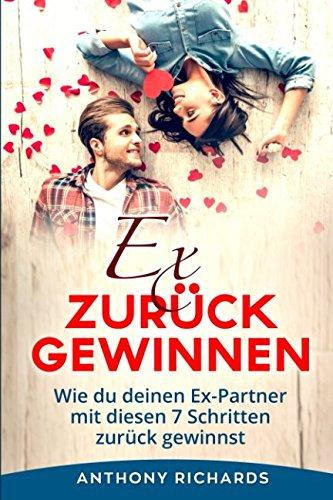 Ex
ZURÜCK
GEWINNEN

Wie du deinen Ex-Partner mit diesen 7 Schritten zurück gewinnst

ANTHONY RICHARDS